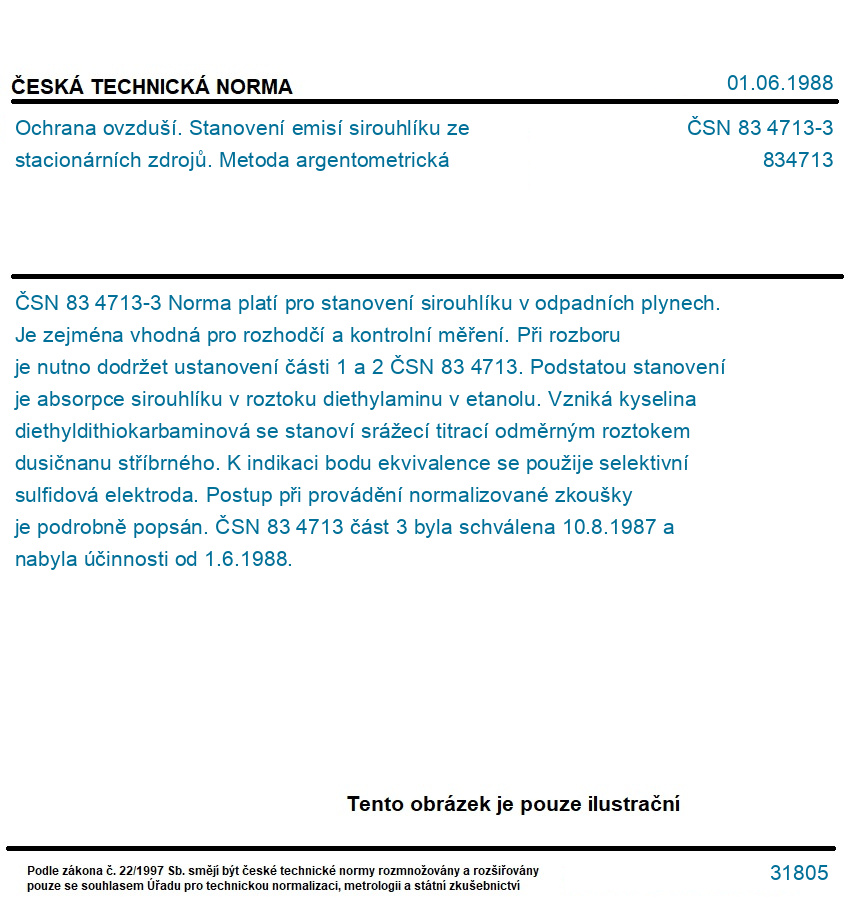 ČESKÁ TECHNICKÁ NORMA

01.06.1988

Ochrana ovzduší. Stanovení emisí sirouhlíku ze stacionárních zdrojů. Metoda argentometrická

ČSN 83 4713-3
834713

ČSN 83 4713-3 Norma platí pro stanovení sirouhlíku v odpadních plynech. Je zejména vhodná pro rozhodčí a kontrolní měření. Při rozboru je nutno dodržet ustanovení části 1 a 2 ČSN 83 4713. Podstatou stanovení je absorpce sirouhlíku v roztoku diethylaminu v etanolu. Vzniká kyselina diethyldithiokarbaminová se stanoví srážecí titrací odměrným roztokem dusičnanu stříbrného. K indikaci bodu ekvivalence se použije selektivní sulfidová elektroda. Postup při provádění normalizované zkoušky je podrobně popsán. ČSN 83 4713 část 3 byla schválena 10.8.1987 a nabyla účinnosti od 1.6.1988.

Tento obrázek je pouze ilustrační

Podle zákona č. 22/1997 Sb. smějí být české technické normy rozmnožovány a rozšiřovány pouze se souhlasem Úřadu pro technickou normalizaci, metrologii a státní zkušebnictví

31805